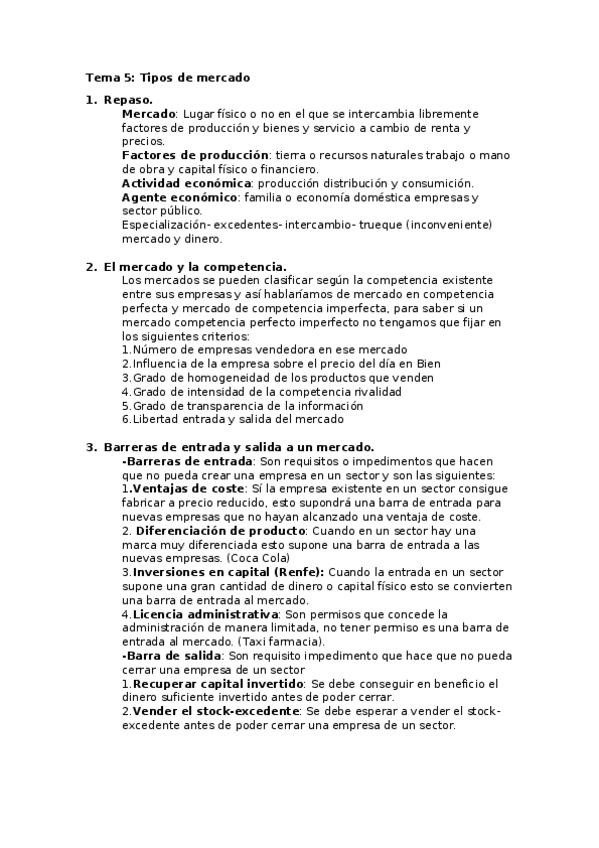 Tema 5: Tipos de mercado

1. Repaso.
Mercado: Lugar físico o no en el que se intercambia libremente factores de producción y bienes y servicio a cambio de renta y precios.
Factores de producción: tierra o recursos naturales trabajo o mano de obra y capital físico o financiero.
Actividad económica: producción distribución y consumición.
Agente económico: familia o economía doméstica empresas y sector público.
Especialización- excedentes- intercambio- trueque (inconveniente) mercado y dinero.

2. El mercado y la competencia.
Los mercados se pueden clasificar según la competencia existente entre sus empresas y así hablaríamos de mercado en competencia perfecta y mercado de competencia imperfecta, para saber si un mercado competencia perfecto imperfecto no tengamos que fijar en los siguientes criterios:
1.Número de empresas vendedora en ese mercado
2.Influencia de la empresa sobre el precio del día en Bien
3.Grado de homogeneidad de los productos que venden
4.Grado de intensidad de la competencia rivalidad
5.Grado de transparencia de la información
6.Libertad entrada y salida del mercado

3. Barreras de entrada y salida a un mercado.
-Barreras de entrada: Son requisitos o impedimentos que hacen que no pueda crear una empresa en un sector y son las siguientes:
1.Ventajas de coste: Sí la empresa existente en un sector consigue fabricar a precio reducido, esto supondrá una barra de entrada para nuevas empresas que no hayan alcanzado una ventaja de coste.
2. Diferenciación de producto: Cuando en un sector hay una marca muy diferenciada esto supone una barra de entrada a las nuevas empresas. (Coca Cola)
3.Inversiones en capital (Renfe): Cuando la entrada en un sector supone una gran cantidad de dinero o capital físico esto se convierten una barra de entrada al mercado.
4.Licencia administrativa: Son permisos que concede la administración de manera limitada, no tener permiso es una barra de entrada al mercado. (Taxi farmacia).
-Barra de salida: Son requisito impedimento que hace que no pueda cerrar una empresa de un sector
1.Recuperar capital invertido: Se debe conseguir en beneficio el dinero suficiente invertido antes de poder cerrar.
2.Vender el stock-excedente: Se debe esperar a vender el stock-excedente antes de poder cerrar una empresa de un sector.